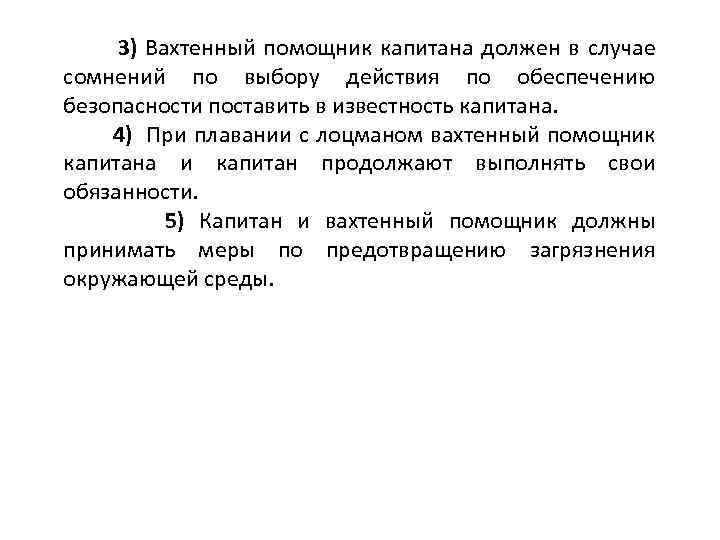 3) Вахтенный помощник капитана должен в случае сомнений по выбору действия по обеспечению безопасности поставить в известность капитана.

4) При плавании с лоцманом вахтенный помощник капитана и капитан продолжают выполнять свои обязанности.

5) Капитан и вахтенный помощник должны принимать меры по предотвращению загрязнения окружающей среды.